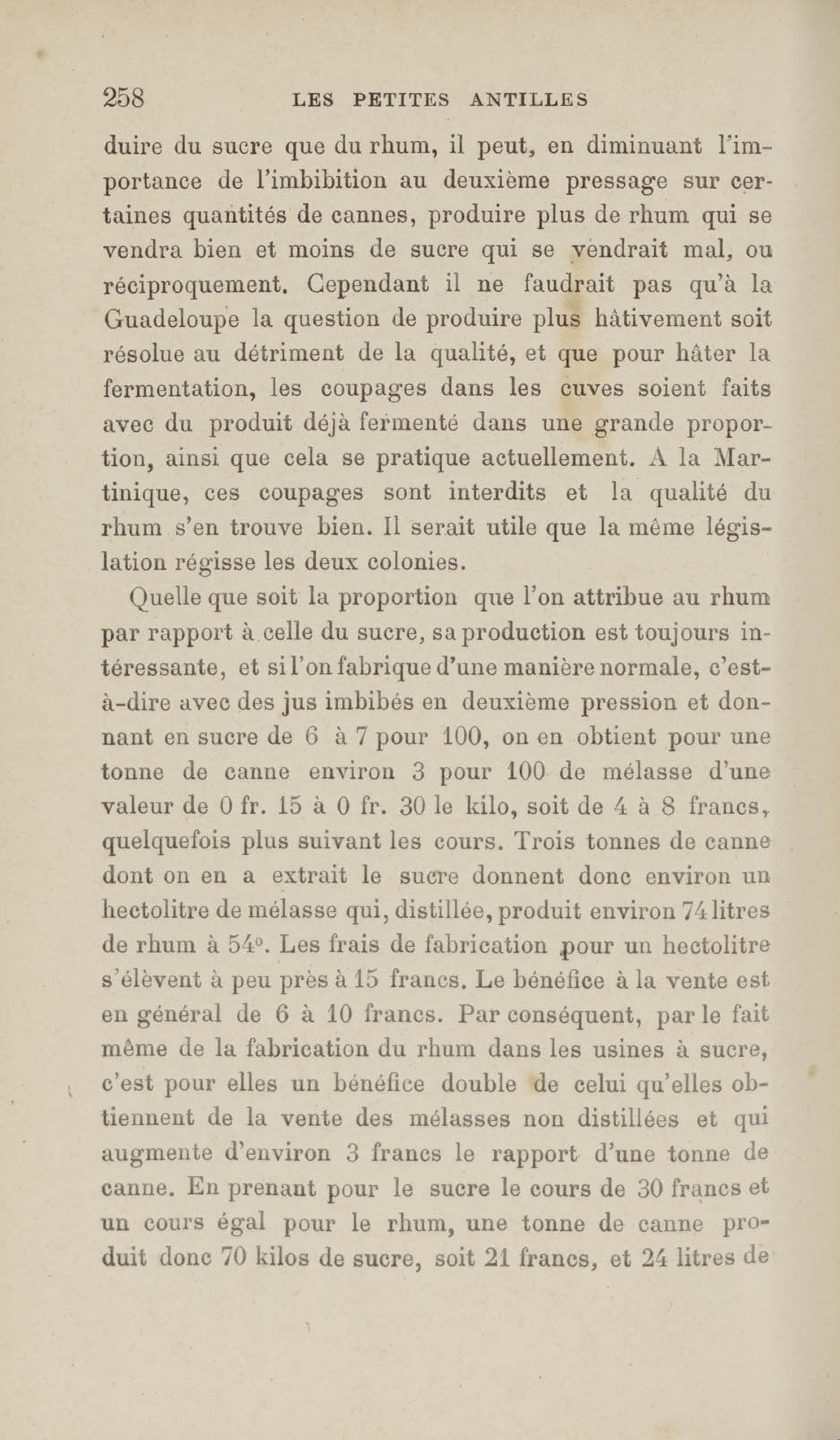 258 LES PETITES ANTILLES

duire du sucre que du rhum, il peut, en diminuant l'importance de l'imbibition au deuxième pressage sur certaines quantités de cannes, produire plus de rhum qui se vendra bien et moins de sucre qui se vendrait mal, ou réciproquement. Cependant il ne faudrait pas qu'à la Guadeloupe la question de produire plus hâtivement soit résolue au détriment de la qualité, et que pour hâter la fermentation, les coupages dans les cuves soient faits avec du produit déjà fermenté dans une grande proportion, ainsi que cela se pratique actuellement. A la Martinique, ces coupages sont interdits et la qualité du rhum s'en trouve bien. Il serait utile que la même législation régisse les deux colonies.

Quelle que soit la proportion que l'on attribue au rhum par rapport à celle du sucre, sa production est toujours intéressante, et si l'on fabrique d'une manière normale, c'est-à-dire avec des jus imbibés en deuxième pression et donnant en sucre de 6 à 7 pour 100, on en obtient pour une tonne de canne environ 3 pour 100 de mélasse d'une valeur de 0 fr. 15 à 0 fr. 30 le kilo, soit de 4 à 8 francs, quelquefois plus suivant les cours. Trois tonnes de canne dont on en a extrait le sucre donnent donc environ un hectolitre de mélasse qui, distillée, produit environ 74 litres de rhum à 54°. Les frais de fabrication pour un hectolitre s'élèvent à peu près à 15 francs. Le bénéfice à la vente est en général de 6 à 10 francs. Par conséquent, par le fait même de la fabrication du rhum dans les usines à sucre, c'est pour elles un bénéfice double de celui qu'elles obtiennent de la vente des mélasses non distillées et qui augmente d'environ 3 francs le rapport d'une tonne de canne. En prenant pour le sucre le cours de 30 francs et un cours égal pour le rhum, une tonne de canne produit donc 70 kilos de sucre, soit 21 francs, et 24 litres de